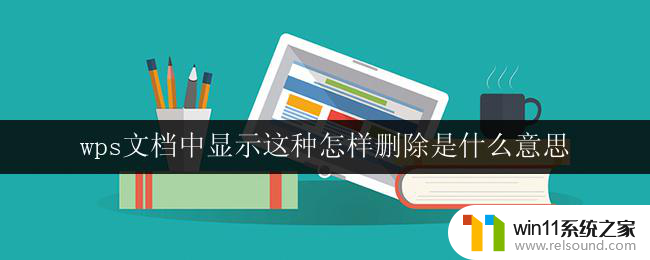 wps文档中显示这种怎样删除是什么意思

win11系统之家
www.relsound.com